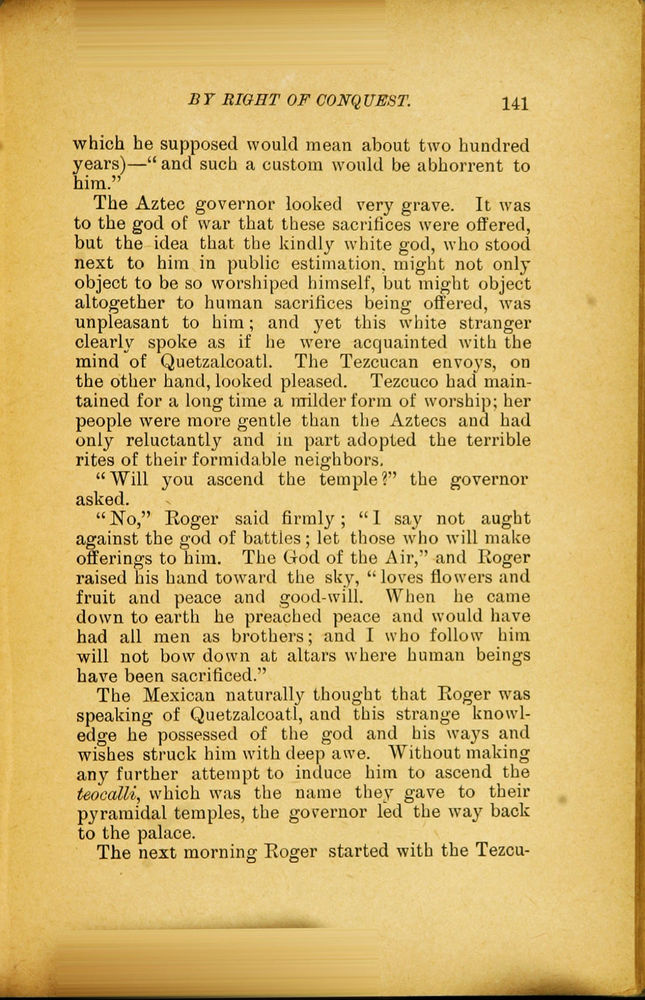 BY RIGHT OF CONQUEST. 141

which he supposed would mean about two hundred years)—"and such a custom would be abhorrent to him."

The Aztec governor looked very grave. It was to the god of war that these sacrifices were offered, but the idea that the kindly white god, who stood next to him in public estimation, might not only object to be so worshiped himself, but might object altogether to human sacrifices being offered, was unpleasant to him; and yet this white stranger clearly spoke as if he were acquainted with the mind of Quetzalcoatl. The Tezcucan envoys, on the other hand, looked pleased. Tezcuco had maintained for a long time a milder form of worship; her people were more gentle than the Aztecs and had only reluctantly and in part adopted the terrible rites of their formidable neighbors.

"Will you ascend the temple?" the governor asked.

"No," Roger said firmly; "I say not aught against the god of battles; let those who will make offerings to him. The God of the Air," and Roger raised his hand toward the sky, "loves flowers and fruit and peace and good-will. When he came down to earth he preached peace and would have had all men as brothers; and I who follow him will not bow down at altars where human beings have been sacrificed."

The Mexican naturally thought that Roger was speaking of Quetzalcoatl, and this strange knowledge he possessed of the god and his ways and wishes struck him with deep awe. Without making any further attempt to induce him to ascend the teocalli, which was the name they gave to their pyramidal temples, the governor led the way back to the palace.

The next morning Roger started with the Tezcu-